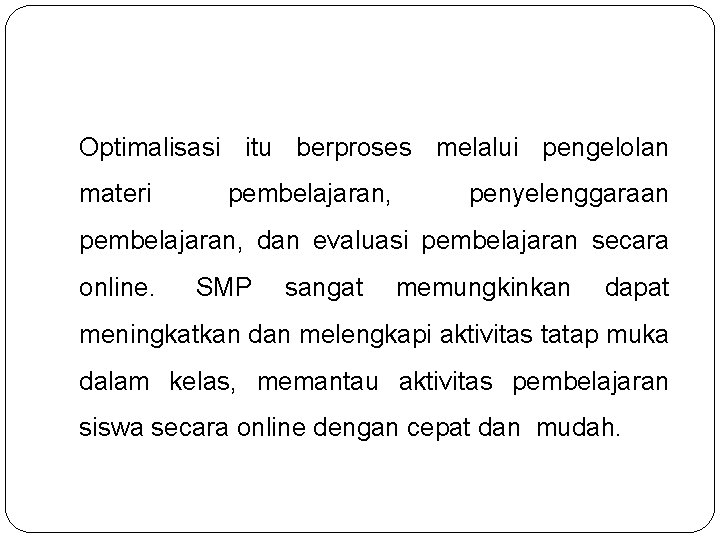 Optimalisasi itu berproses melalui pengelolan materi pembelajaran, penyelenggaraan pembelajaran, dan evaluasi pembelajaran secara online. SMP sangat memungkinkan dapat meningkatkan dan melengkapi aktivitas tatap muka dalam kelas, memantau aktivitas pembelajaran siswa secara online dengan cepat dan mudah.